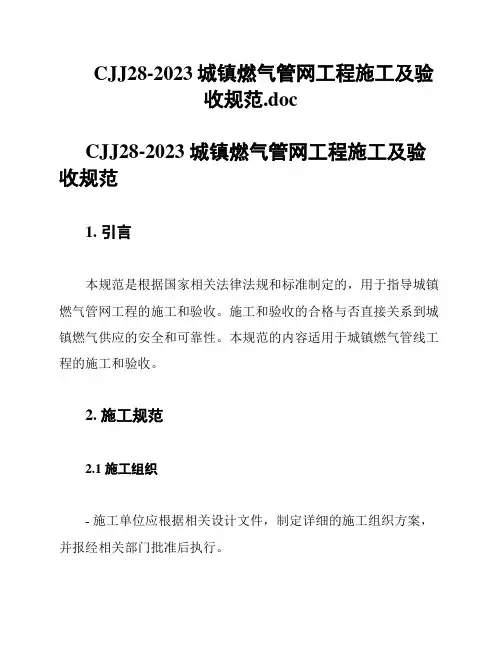 CJJ28-2023 城镇燃气管网工程施工及验收规范.doc

CJJ28-2023 城镇燃气管网工程施工及验收规范

1. 引言

本规范是根据国家相关法律法规和标准制定的，用于指导城镇燃气管网工程的施工和验收。施工和验收的合格与否直接关系到城镇燃气供应的安全和可靠性。本规范的内容适用于城镇燃气管线工程的施工和验收。

2. 施工规范

2.1 施工组织

- 施工单位应根据相关设计文件，制定详细的施工组织方案，并报经相关部门批准后执行。